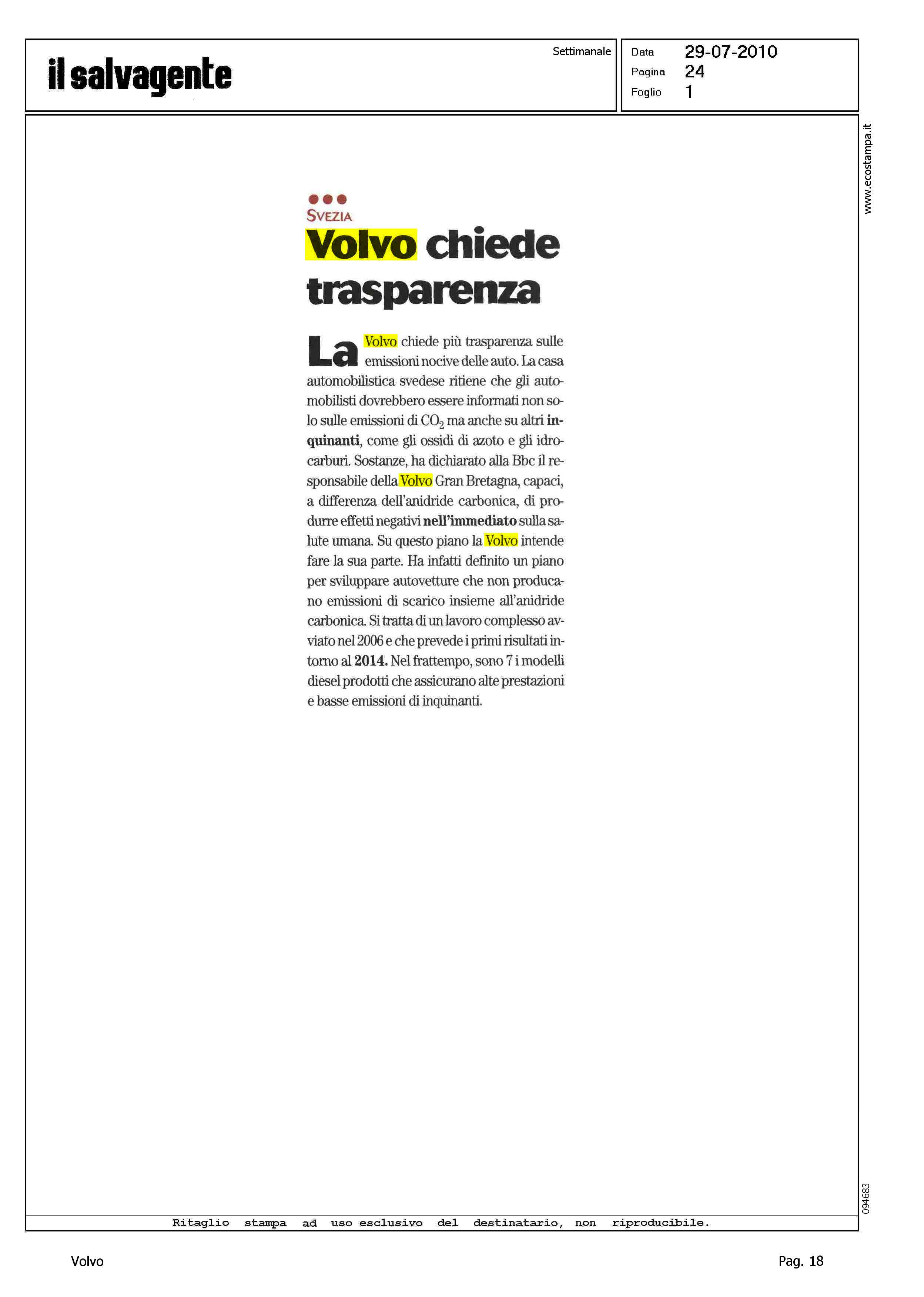 il salvagente

Settimanale

Data 29-07-2010
Pagina 24
Foglio 1

www.ecostampa.it

SVEZIA

Volvo chiede trasparenza

La Volvo chiede più trasparenza sulle emissioni nocive delle auto. La casa automobilistica svedese ritiene che gli automobilisti dovrebbero essere informati non solo sulle emissioni di $CO_2$ ma anche su altri inquinanti, come gli ossidi di azoto e gli idrocarburi. Sostanze, ha dichiarato alla Bbc il responsabile della Volvo Gran Bretagna, capaci, a differenza dell'anidride carbonica, di produrre effetti negativi nell'immediato sulla salute umana. Su questo piano la Volvo intende fare la sua parte. Ha infatti definito un piano per sviluppare autovetture che non producano emissioni di scarico insieme all'anidride carbonica. Si tratta di un lavoro complesso avviato nel 2006 e che prevede i primi risultati intorno al 2014. Nel frattempo, sono 7 i modelli diesel prodotti che assicurano alte prestazioni e basse emissioni di inquinanti.

094683

Ritaglio stampa ad uso esclusivo del destinatario, non riproducibile.

Volvo

Pag. 18